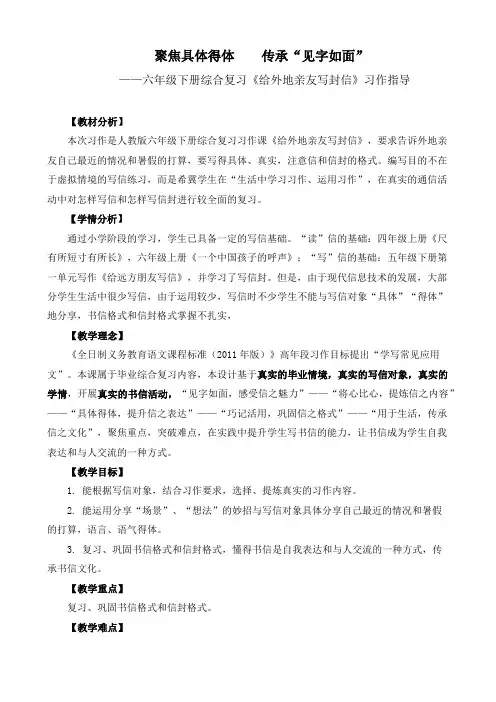 聚焦具体得体　　传承“见字如面”

——六年级下册综合复习《给外地亲友写封信》习作指导

【教材分析】

本次习作是人教版六年级下册综合复习习作课《给外地亲友写封信》，要求告诉外地亲友自己最近的情况和暑假的打算，要写得具体、真实，注意信和信封的格式。编写目的不在于虚拟情境的写信练习，而是希冀学生在“生活中学习习作、运用习作”，在真实的通信活动中对怎样写信和怎样写信封进行较全面的复习。

【学情分析】

通过小学阶段的学习，学生已具备一定的写信基础。“读”信的基础：四年级上册《尺有所短寸有所长》，六年级上册《一个中国孩子的呼声》；“写”信的基础：五年级下册第一单元写作《给远方朋友写信》，并学习了写信封。但是，由于现代信息技术的发展，大部分学生生活中很少写信，由于运用较少，写信时不少学生不能与写信对象“具体”“得体”地分享，书信格式和信封格式掌握不扎实。

【教学理念】

《全日制义务教育语文课程标准（2011年版）》高年段习作目标提出“学写常见应用文”。本课属于毕业综合复习内容，本设计基于真实的毕业情境，真实的写信对象，真实的学情，开展真实的书信活动，“见字如面，感受信之魅力”——“将心比心，提炼信之内容”——“具体得体，提升信之表达”——“巧记活用，巩固信之格式”——“用于生活，传承信之文化”，聚焦重点，突破难点，在实践中提升学生写书信的能力，让书信成为学生自我表达和与人交流的一种方式。

【教学目标】

1. 能根据写信对象，结合习作要求，选择、提炼真实的习作内容。

2. 能运用分享“场景”、“想法”的妙招与写信对象具体分享自己最近的情况和暑假的打算，语言、语气得体。

3. 复习、巩固书信格式和信封格式，懂得书信是自我表达和与人交流的一种方式，传承书信文化。

【教学重点】

复习、巩固书信格式和信封格式。

【教学难点】